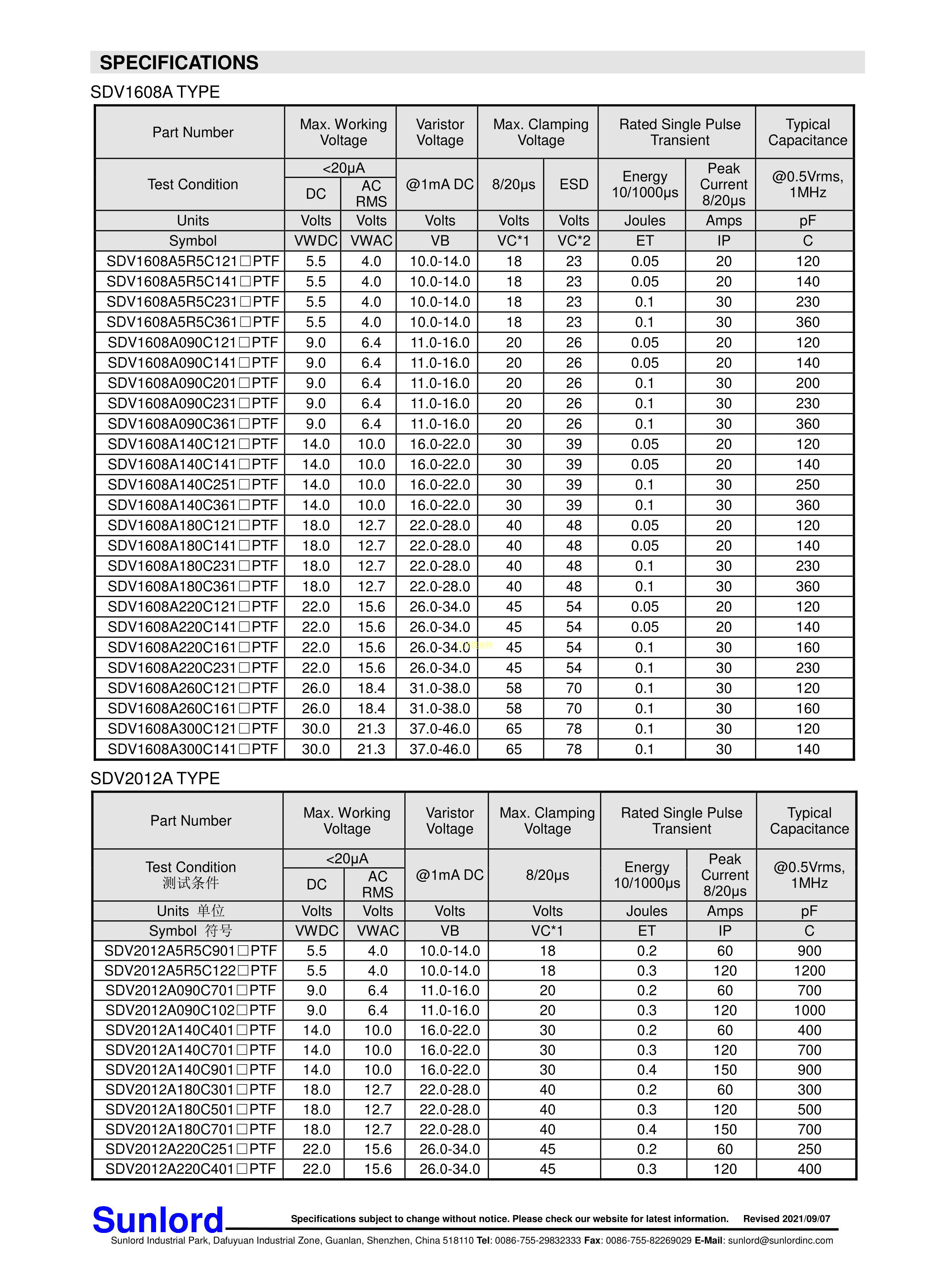 SPECIFICATIONS

SDV1608A TYPE

| Part Number | Max. Working Voltage | | Varistor Voltage | Max. Clamping Voltage | | Rated Single Pulse Transient | | Typical Capacitance |
|---|---|---|---|---|---|---|---|---|
| Test Condition | <20μA DC | <20μA AC RMS | @1mA DC | 8/20μs | ESD | Energy 10/1000μs | Peak Current 8/20μs | @0.5Vrms, 1MHz |
| Units | Volts | Volts | Volts | Volts | Volts | Joules | Amps | pF |
| Symbol | VWDC | VWAC | VB | VC*1 | VC*2 | ET | IP | C |
| SDV1608A5R5C121□PTF | 5.5 | 4.0 | 10.0-14.0 | 18 | 23 | 0.05 | 20 | 120 |
| SDV1608A5R5C141□PTF | 5.5 | 4.0 | 10.0-14.0 | 18 | 23 | 0.05 | 20 | 140 |
| SDV1608A5R5C231□PTF | 5.5 | 4.0 | 10.0-14.0 | 18 | 23 | 0.1 | 30 | 230 |
| SDV1608A5R5C361□PTF | 5.5 | 4.0 | 10.0-14.0 | 18 | 23 | 0.1 | 30 | 360 |
| SDV1608A090C121□PTF | 9.0 | 6.4 | 11.0-16.0 | 20 | 26 | 0.05 | 20 | 120 |
| SDV1608A090C141□PTF | 9.0 | 6.4 | 11.0-16.0 | 20 | 26 | 0.05 | 20 | 140 |
| SDV1608A090C201□PTF | 9.0 | 6.4 | 11.0-16.0 | 20 | 26 | 0.1 | 30 | 200 |
| SDV1608A090C231□PTF | 9.0 | 6.4 | 11.0-16.0 | 20 | 26 | 0.1 | 30 | 230 |
| SDV1608A090C361□PTF | 9.0 | 6.4 | 11.0-16.0 | 20 | 26 | 0.1 | 30 | 360 |
| SDV1608A140C121□PTF | 14.0 | 10.0 | 16.0-22.0 | 30 | 39 | 0.05 | 20 | 120 |
| SDV1608A140C141□PTF | 14.0 | 10.0 | 16.0-22.0 | 30 | 39 | 0.05 | 20 | 140 |
| SDV1608A140C251□PTF | 14.0 | 10.0 | 16.0-22.0 | 30 | 39 | 0.1 | 30 | 250 |
| SDV1608A140C361□PTF | 14.0 | 10.0 | 16.0-22.0 | 30 | 39 | 0.1 | 30 | 360 |
| SDV1608A180C121□PTF | 18.0 | 12.7 | 22.0-28.0 | 40 | 48 | 0.05 | 20 | 120 |
| SDV1608A180C141□PTF | 18.0 | 12.7 | 22.0-28.0 | 40 | 48 | 0.05 | 20 | 140 |
| SDV1608A180C231□PTF | 18.0 | 12.7 | 22.0-28.0 | 40 | 48 | 0.1 | 30 | 230 |
| SDV1608A180C361□PTF | 18.0 | 12.7 | 22.0-28.0 | 40 | 48 | 0.1 | 30 | 360 |
| SDV1608A220C121□PTF | 22.0 | 15.6 | 26.0-34.0 | 45 | 54 | 0.05 | 20 | 120 |
| SDV1608A220C141□PTF | 22.0 | 15.6 | 26.0-34.0 | 45 | 54 | 0.05 | 20 | 140 |
| SDV1608A220C161□PTF | 22.0 | 15.6 | 26.0-34.0 | 45 | 54 | 0.1 | 30 | 160 |
| SDV1608A220C231□PTF | 22.0 | 15.6 | 26.0-34.0 | 45 | 54 | 0.1 | 30 | 230 |
| SDV1608A260C121□PTF | 26.0 | 18.4 | 31.0-38.0 | 58 | 70 | 0.1 | 30 | 120 |
| SDV1608A260C161□PTF | 26.0 | 18.4 | 31.0-38.0 | 58 | 70 | 0.1 | 30 | 160 |
| SDV1608A300C121□PTF | 30.0 | 21.3 | 37.0-46.0 | 65 | 78 | 0.1 | 30 | 120 |
| SDV1608A300C141□PTF | 30.0 | 21.3 | 37.0-46.0 | 65 | 78 | 0.1 | 30 | 140 |

SDV2012A TYPE

| Part Number | Max. Working Voltage | | Varistor Voltage | Max. Clamping Voltage | Rated Single Pulse Transient | | Typical Capacitance |
|---|---|---|---|---|---|---|---|
| Test Condition 测试条件 | <20μA DC | <20μA AC RMS | @1mA DC | 8/20μs | Energy 10/1000μs | Peak Current 8/20μs | @0.5Vrms, 1MHz |
| Units 单位 | Volts | Volts | Volts | Volts | Joules | Amps | pF |
| Symbol 符号 | VWDC | VWAC | VB | VC*1 | ET | IP | C |
| SDV2012A5R5C901□PTF | 5.5 | 4.0 | 10.0-14.0 | 18 | 0.2 | 60 | 900 |
| SDV2012A5R5C122□PTF | 5.5 | 4.0 | 10.0-14.0 | 18 | 0.3 | 120 | 1200 |
| SDV2012A090C701□PTF | 9.0 | 6.4 | 11.0-16.0 | 20 | 0.2 | 60 | 700 |
| SDV2012A090C102□PTF | 9.0 | 6.4 | 11.0-16.0 | 20 | 0.3 | 120 | 1000 |
| SDV2012A140C401□PTF | 14.0 | 10.0 | 16.0-22.0 | 30 | 0.2 | 60 | 400 |
| SDV2012A140C701□PTF | 14.0 | 10.0 | 16.0-22.0 | 30 | 0.3 | 120 | 700 |
| SDV2012A140C901□PTF | 14.0 | 10.0 | 16.0-22.0 | 30 | 0.4 | 150 | 900 |
| SDV2012A180C301□PTF | 18.0 | 12.7 | 22.0-28.0 | 40 | 0.2 | 60 | 300 |
| SDV2012A180C501□PTF | 18.0 | 12.7 | 22.0-28.0 | 40 | 0.3 | 120 | 500 |
| SDV2012A180C701□PTF | 18.0 | 12.7 | 22.0-28.0 | 40 | 0.4 | 150 | 700 |
| SDV2012A220C251□PTF | 22.0 | 15.6 | 26.0-34.0 | 45 | 0.2 | 60 | 250 |
| SDV2012A220C401□PTF | 22.0 | 15.6 | 26.0-34.0 | 45 | 0.3 | 120 | 400 |

Sunlord

Specifications subject to change without notice. Please check our website for latest information. Revised 2021/09/07

Sunlord Industrial Park, Dafuyuan Industrial Zone, Guanlan, Shenzhen, China 518110 Tel: 0086-755-29832333 Fax: 0086-755-82269029 E-Mail: sunlord@sunlordinc.com